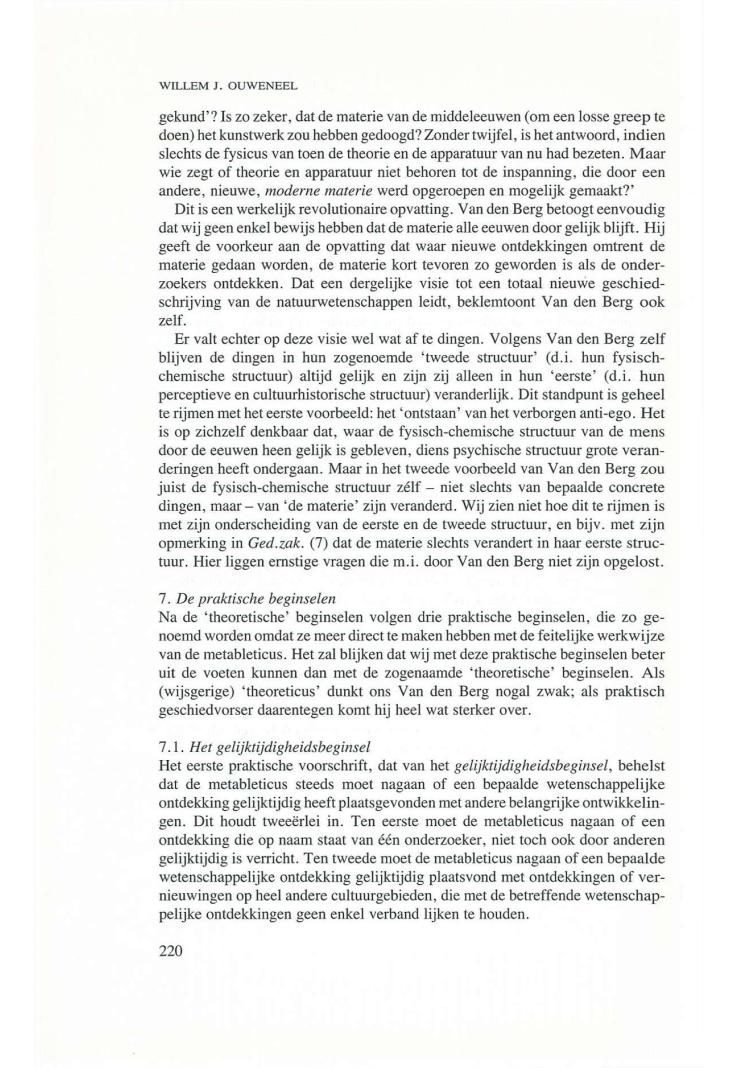 WILLEM J. OUWENEEL

gekund'? Is zo zeker, dat de materie van de middeleeuwen (om een losse greep te doen) het kunstwerk zou hebben gedoogd? Zonder twijfel, is het antwoord, indien slechts de fysicus van toen de theorie en de apparatuur van nu had bezeten. Maar wie zegt of theorie en apparatuur niet behoren tot de inspanning, die door een andere, nieuwe, moderne materie werd opgeroepen en mogelijk gemaakt?'

Dit is een werkelijk revolutionaire opvatting. Van den Berg betoogt eenvoudig dat wij geen enkel bewijs hebben dat de materie alle eeuwen door gelijk blijft. Hij geeft de voorkeur aan de opvatting dat waar nieuwe ontdekkingen omtrent de materie gedaan worden, de materie kort tevoren zo geworden is als de onderzoekers ontdekken. Dat een dergelijke visie tot een totaal nieuwe geschiedschrijving van de natuurwetenschappen leidt, beklemtoont Van den Berg ook zelf.

Er valt echter op deze visie wel wat af te dingen. Volgens Van den Berg zelf blijven de dingen in hun zogenoemde 'tweede structuur' (d.i. hun fysisch-chemische structuur) altijd gelijk en zijn zij alleen in hun 'eerste' (d.i. hun perceptieve en cultuurhistorische structuur) veranderlijk. Dit standpunt is geheel te rijmen met het eerste voorbeeld: het 'ontstaan' van het verborgen anti-ego. Het is op zichzelf denkbaar dat, waar de fysisch-chemische structuur van de mens door de eeuwen heen gelijk is gebleven, diens psychische structuur grote veranderingen heeft ondergaan. Maar in het tweede voorbeeld van Van den Berg zou juist de fysisch-chemische structuur zélf – niet slechts van bepaalde concrete dingen, maar – van 'de materie' zijn veranderd. Wij zien niet hoe dit te rijmen is met zijn onderscheiding van de eerste en de tweede structuur, en bijv. met zijn opmerking in Ged.zak. (7) dat de materie slechts verandert in haar eerste structuur. Hier liggen ernstige vragen die m.i. door Van den Berg niet zijn opgelost.

7. De praktische beginselen
Na de 'theoretische' beginselen volgen drie praktische beginselen, die zo genoemd worden omdat ze meer direct te maken hebben met de feitelijke werkwijze van de metableticus. Het zal blijken dat wij met deze praktische beginselen beter uit de voeten kunnen dan met de zogenaamde 'theoretische' beginselen. Als (wijsgerige) 'theoreticus' dunkt ons Van den Berg nogal zwak; als praktisch geschiedvorser daarentegen komt hij heel wat sterker over.

7.1. Het gelijktijdigheidsbeginsel
Het eerste praktische voorschrift, dat van het gelijktijdigheidsbeginsel, behelst dat de metableticus steeds moet nagaan of een bepaalde wetenschappelijke ontdekking gelijktijdig heeft plaatsgevonden met andere belangrijke ontwikkelingen. Dit houdt tweeërlei in. Ten eerste moet de metableticus nagaan of een ontdekking die op naam staat van één onderzoeker, niet toch ook door anderen gelijktijdig is verricht. Ten tweede moet de metableticus nagaan of een bepaalde wetenschappelijke ontdekking gelijktijdig plaatsvond met ontdekkingen of vernieuwingen op heel andere cultuurgebieden, die met de betreffende wetenschappelijke ontdekkingen geen enkel verband lijken te houden.

220